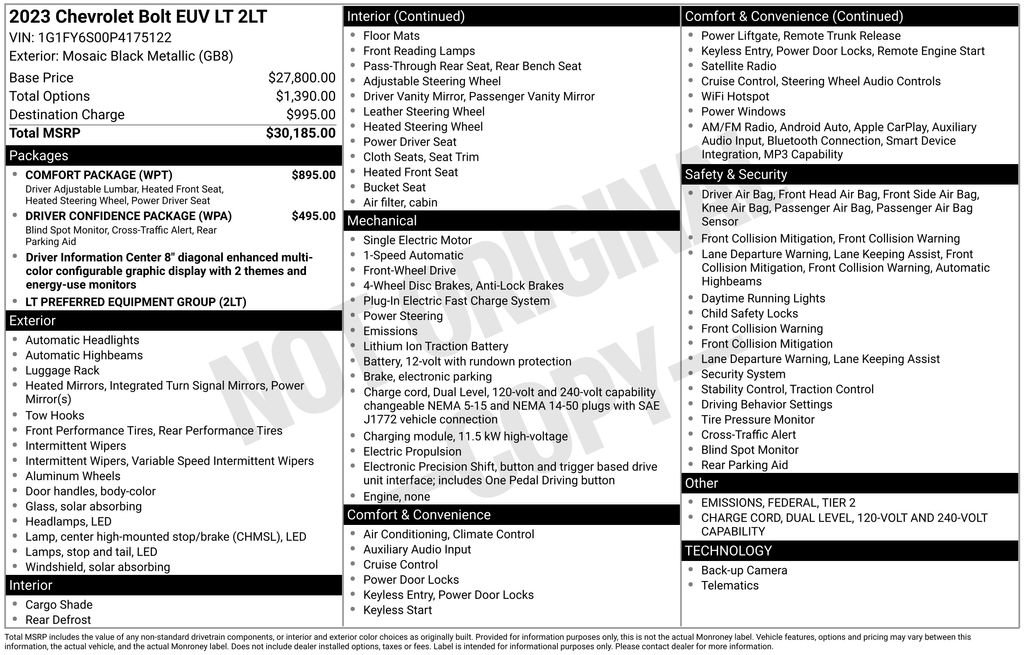 2023 Chevrolet Bolt EUV LT 2LT
VIN: 1G1FY6S00P4175122
Exterior: Mosaic Black Metallic (GB8)

| | |
|---|---|
| Base Price | $27,800.00 |
| Total Options | $1,390.00 |
| Destination Charge | $995.00 |
| Total MSRP | $30,185.00 |

Packages
- COMFORT PACKAGE (WPT) $895.00
Driver Adjustable Lumbar, Heated Front Seat, Heated Steering Wheel, Power Driver Seat
- DRIVER CONFIDENCE PACKAGE (WPA) $495.00
Blind Spot Monitor, Cross-Traffic Alert, Rear Parking Aid
- Driver Information Center 8" diagonal enhanced multi-color configurable graphic display with 2 themes and energy-use monitors
- LT PREFERRED EQUIPMENT GROUP (2LT)

Exterior
- Automatic Headlights
- Automatic Highbeams
- Luggage Rack
- Heated Mirrors, Integrated Turn Signal Mirrors, Power Mirror(s)
- Tow Hooks
- Front Performance Tires, Rear Performance Tires
- Intermittent Wipers
- Intermittent Wipers, Variable Speed Intermittent Wipers
- Aluminum Wheels
- Door handles, body-color
- Glass, solar absorbing
- Headlamps, LED
- Lamp, center high-mounted stop/brake (CHMSL), LED
- Lamps, stop and tail, LED
- Windshield, solar absorbing

Interior
- Cargo Shade
- Rear Defrost

Interior (Continued)
- Floor Mats
- Front Reading Lamps
- Pass-Through Rear Seat, Rear Bench Seat
- Adjustable Steering Wheel
- Driver Vanity Mirror, Passenger Vanity Mirror
- Leather Steering Wheel
- Heated Steering Wheel
- Power Driver Seat
- Cloth Seats, Seat Trim
- Heated Front Seat
- Bucket Seat
- Air filter, cabin

Mechanical
- Single Electric Motor
- 1-Speed Automatic
- Front-Wheel Drive
- 4-Wheel Disc Brakes, Anti-Lock Brakes
- Plug-In Electric Fast Charge System
- Power Steering
- Emissions
- Lithium Ion Traction Battery
- Battery, 12-volt with rundown protection
- Brake, electronic parking
- Charge cord, Dual Level, 120-volt and 240-volt capability changeable NEMA 5-15 and NEMA 14-50 plugs with SAE J1772 vehicle connection
- Charging module, 11.5 kW high-voltage
- Electric Propulsion
- Electronic Precision Shift, button and trigger based drive unit interface; includes One Pedal Driving button
- Engine, none

Comfort & Convenience
- Air Conditioning, Climate Control
- Auxiliary Audio Input
- Cruise Control
- Power Door Locks
- Keyless Entry, Power Door Locks
- Keyless Start

Comfort & Convenience (Continued)
- Power Liftgate, Remote Trunk Release
- Keyless Entry, Power Door Locks, Remote Engine Start
- Satellite Radio
- Cruise Control, Steering Wheel Audio Controls
- WiFi Hotspot
- Power Windows
- AM/FM Radio, Android Auto, Apple CarPlay, Auxiliary Audio Input, Bluetooth Connection, Smart Device Integration, MP3 Capability

Safety & Security
- Driver Air Bag, Front Head Air Bag, Front Side Air Bag, Knee Air Bag, Passenger Air Bag, Passenger Air Bag Sensor
- Front Collision Mitigation, Front Collision Warning
- Lane Departure Warning, Lane Keeping Assist, Front Collision Mitigation, Front Collision Warning, Automatic Highbeams
- Daytime Running Lights
- Child Safety Locks
- Front Collision Warning
- Front Collision Mitigation
- Lane Departure Warning, Lane Keeping Assist
- Security System
- Stability Control, Traction Control
- Driving Behavior Settings
- Tire Pressure Monitor
- Cross-Traffic Alert
- Blind Spot Monitor
- Rear Parking Aid

Other
- EMISSIONS, FEDERAL, TIER 2
- CHARGE CORD, DUAL LEVEL, 120-VOLT AND 240-VOLT CAPABILITY

TECHNOLOGY
- Back-up Camera
- Telematics

NOT ORIGINAL COPY

Total MSRP includes the value of any non-standard drivetrain components, or interior and exterior color choices as originally built. Provided for information purposes only, this is not the actual Monroney label. Vehicle features, options and pricing may vary between this information, the actual vehicle, and the actual Monroney label. Does not include dealer installed options, taxes or fees. Label is intended for informational purposes only. Please contact dealer for more information.